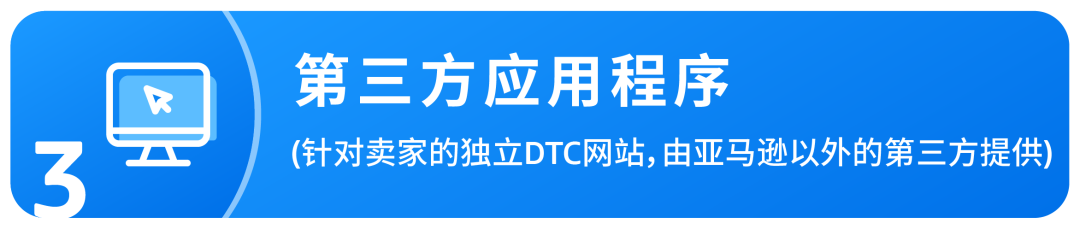 3

第三方应用程序

(针对卖家的独立DTC网站,由亚马逊以外的第三方提供)